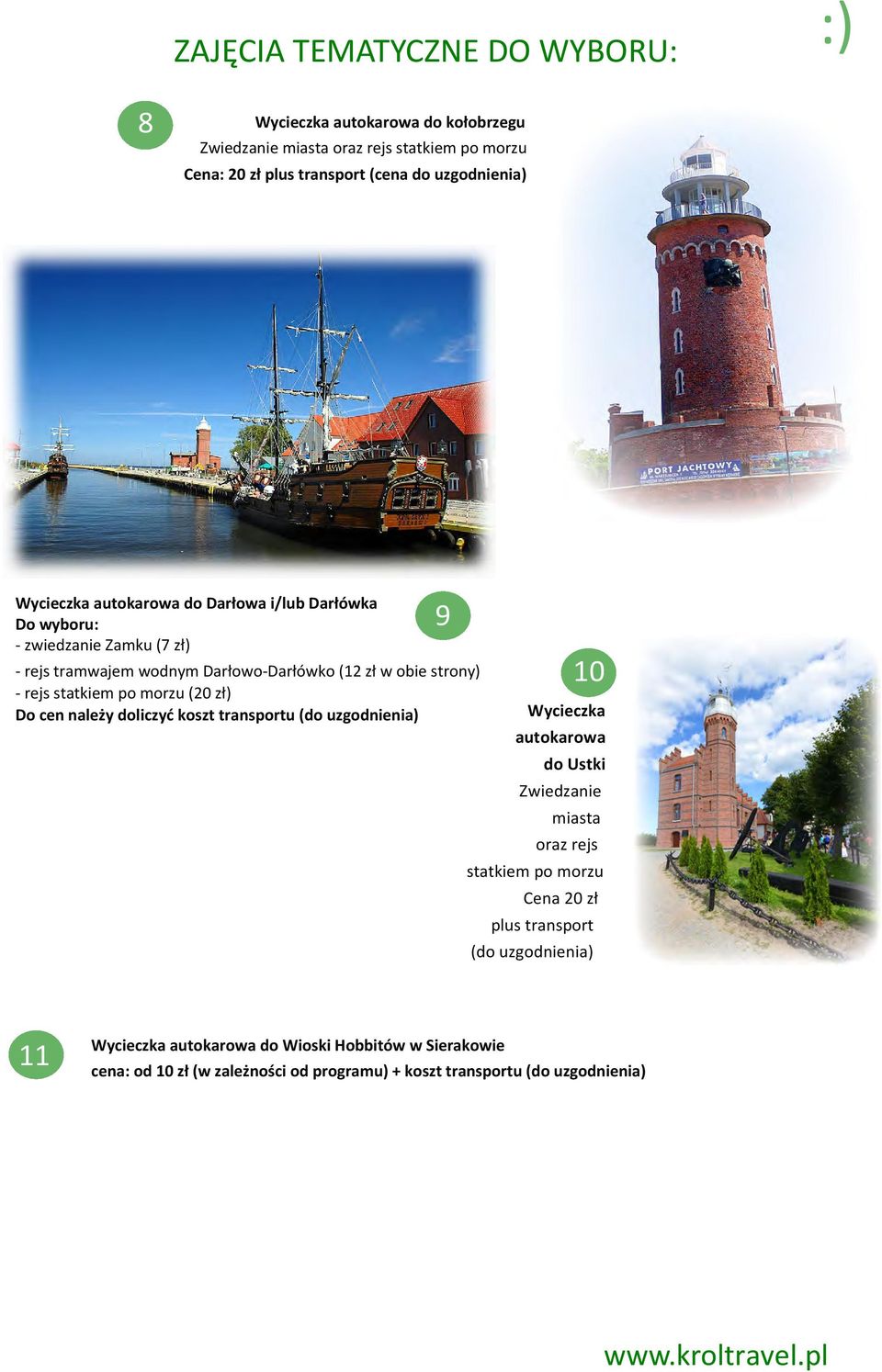 ZAJĘCIA TEMATYCZNE DO WYBORU:

:)

8

Wycieczka autokarowa do kołobrzegu
Zwiedzanie miasta oraz rejs statkiem po morzu
Cena: 20 zł plus transport (cena do uzgodnienia)

PORT JACHTOWY

Wycieczka autokarowa do Darłowa i/lub Darłówka
Do wyboru:
- zwiedzanie Zamku (7 zł)
- rejs tramwajem wodnym Darłowo-Darłówko (12 zł w obie strony)
- rejs statkiem po morzu (20 zł)
Do cen należy doliczyć koszt transportu (do uzgodnienia)

9

10

Wycieczka autokarowa do Ustki
Zwiedzanie miasta oraz rejs statkiem po morzu
Cena 20 zł plus transport (do uzgodnienia)

11

Wycieczka autokarowa do Wioski Hobbitów w Sierakowie
cena: od 10 zł (w zależności od programu) + koszt transportu (do uzgodnienia)

www.kroltravel.pl